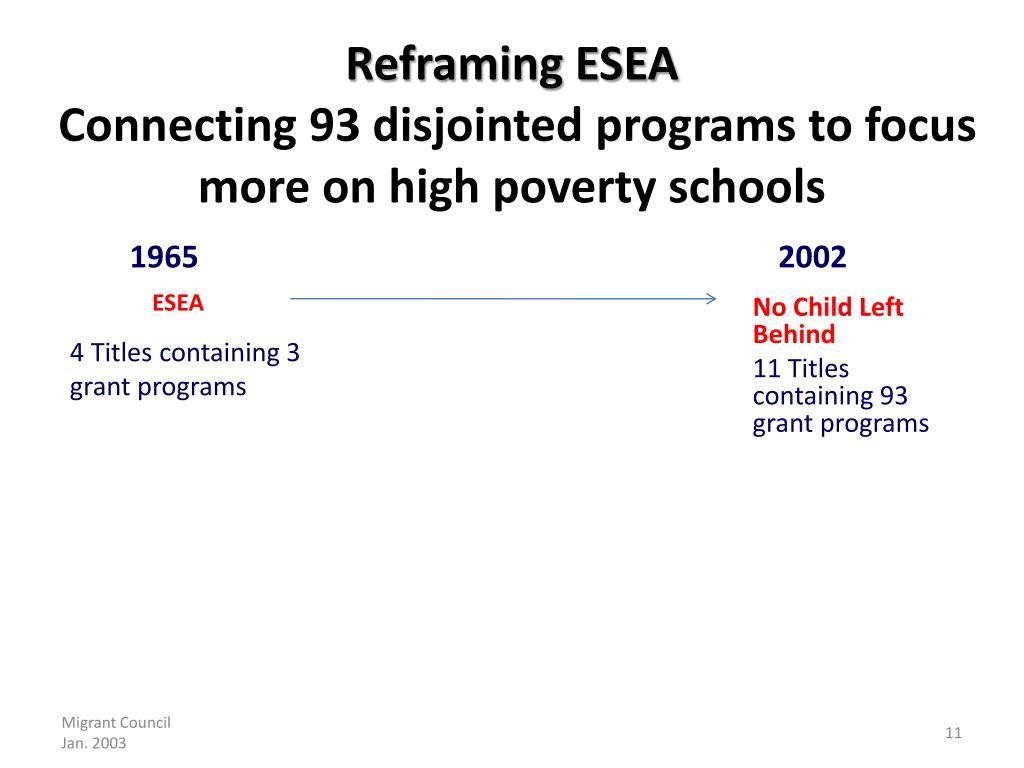 Reframing ESEA
Connecting 93 disjointed programs to focus more on high poverty schools

1965

ESEA

4 Titles containing 3 grant programs

2002

No Child Left Behind

11 Titles containing 93 grant programs

Migrant Council
Jan. 2003

11